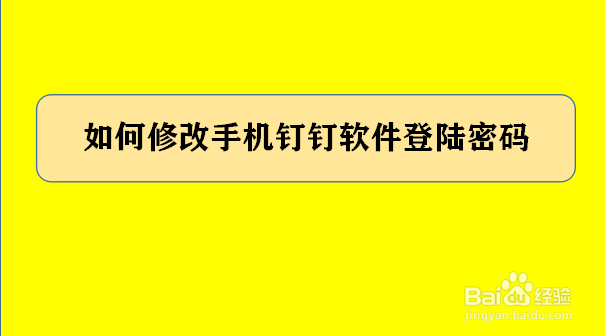 如何修改手机钉钉软件登陆密码

Baidu经验
jingyan.baidu.com